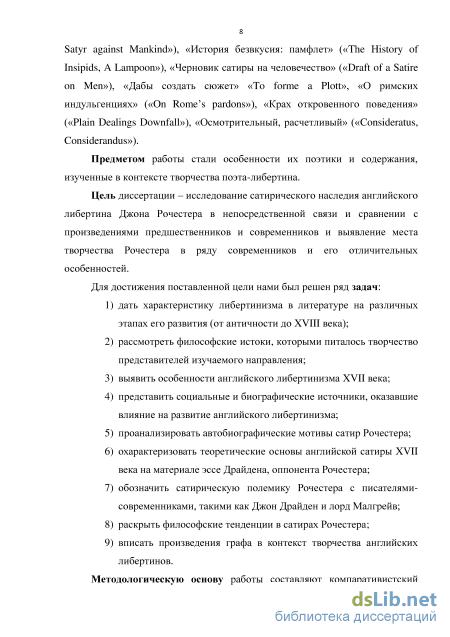 8

Satyr against Mankind»), «История безвкусия: памфлет» («The History of Insipids, A Lampoon»), «Черновик сатиры на человечество» («Draft of a Satire on Men»), «Дабы создать сюжет» «To forme a Plott», «О римских индульгенциях» («On Rome's pardons»), «Крах откровенного поведения» («Plain Dealings Downfall»), «Осмотрительный, расчетливый» («Consideratus, Considerandus»).

Предметом работы стали особенности их поэтики и содержания, изученные в контексте творчества поэта-либертина.

Цель диссертации – исследование сатирического наследия английского либертина Джона Рочестера в непосредственной связи и сравнении с произведениями предшественников и современников и выявление места творчества Рочестера в ряду современников и его отличительных особенностей.

Для достижения поставленной цели нами был решен ряд задач:

1) дать характеристику либертинизма в литературе на различных этапах его развития (от античности до XVIII века);
2) рассмотреть философские истоки, которыми питалось творчество представителей изучаемого направления;
3) выявить особенности английского либертинизма XVII века;
4) представить социальные и биографические источники, оказавшие влияние на развитие английского либертинизма;
5) проанализировать автобиографические мотивы сатир Рочестера;
6) охарактеризовать теоретические основы английской сатиры XVII века на материале эссе Драйдена, оппонента Рочестера;
7) обозначить сатирическую полемику Рочестера с писателями-современниками, такими как Джон Драйден и лорд Малгрейв;
8) раскрыть философские тенденции в сатирах Рочестера;
9) вписать произведения графа в контекст творчества английских либертинов.

Методологическую основу работы составляют компаративистский

dsLib.net
библиотека диссертаций